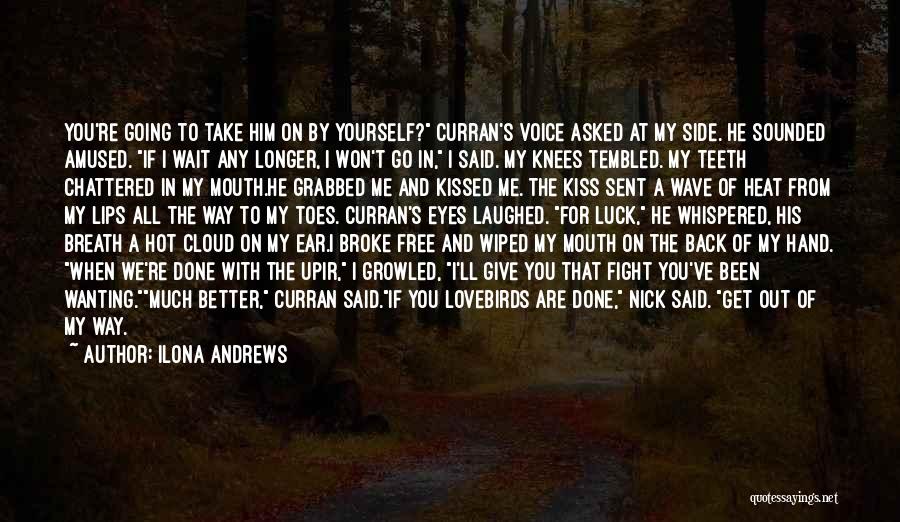 YOU'RE GOING TO TAKE HIM ON BY YOURSELF?" CURRAN'S VOICE ASKED AT MY SIDE. HE SOUNDED AMUSED. "IF I WAIT ANY LONGER, I WON'T GO IN," I SAID. MY KNEES TEMBLED. MY TEETH CHATTERED IN MY MOUTH.HE GRABBED ME AND KISSED ME. THE KISS SENT A WAVE OF HEAT FROM MY LIPS ALL THE WAY TO MY TOES. CURRAN'S EYES LAUGHED. "FOR LUCK," HE WHISPERED, HIS BREATH A HOT CLOUD ON MY EAR.I BROKE FREE AND WIPED MY MOUTH ON THE BACK OF MY HAND. "WHEN WE'RE DONE WITH THE UPIR," I GROWLED, "I'LL GIVE YOU THAT FIGHT YOU'VE BEEN WANTING.""MUCH BETTER," CURRAN SAID."IF YOU LOVEBIRDS ARE DONE," NICK SAID. "GET OUT OF MY WAY.

~ AUTHOR: ILONA ANDREWS

quotessayings.net